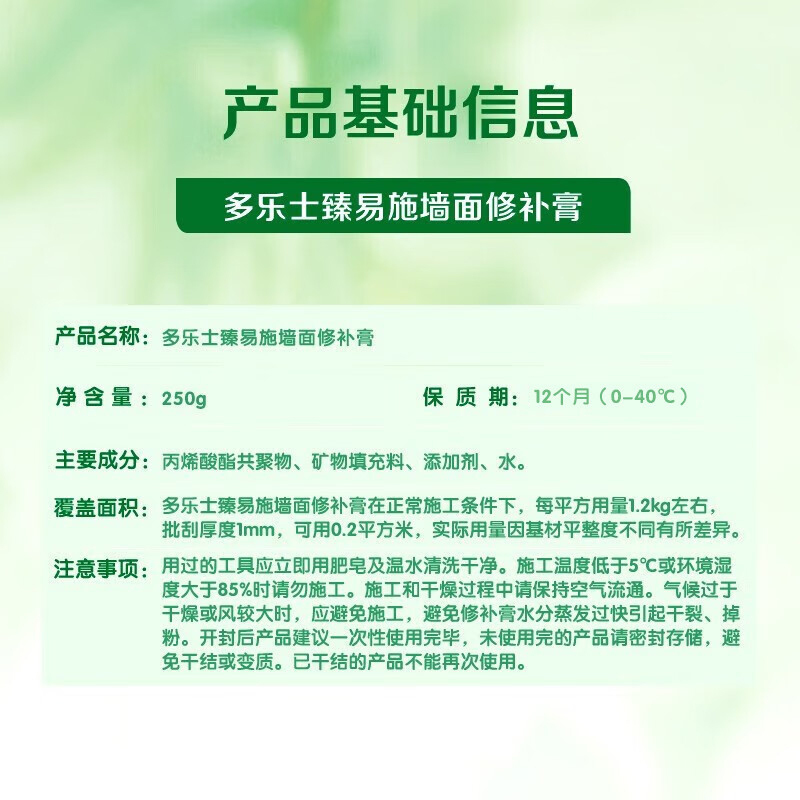 产品基础信息

多乐士臻易施墙面修补膏

产品名称：多乐士臻易施墙面修补膏

净含量：250g

保质期：12个月（0-40℃）

主要成分：丙烯酸酯共聚物、矿物填充料、添加剂、水。

覆盖面积：多乐士臻易施墙面修补膏在正常施工条件下，每平方用量1.2kg左右，批刮厚度1mm，可用0.2平方米，实际用量因基材平整度不同有所差异。

注意事项：用过的工具应立即用肥皂及温水清洗干净。施工温度低于5℃或环境湿度大于85%时请勿施工。施工和干燥过程中请保持空气流通。气候过于干燥或风较大时，应避免施工，避免修补膏水分蒸发过快引起干裂、掉粉。开封后产品建议一次性使用完毕，未使用完的产品请密封存储，避免干结或变质。已干结的产品不能再次使用。